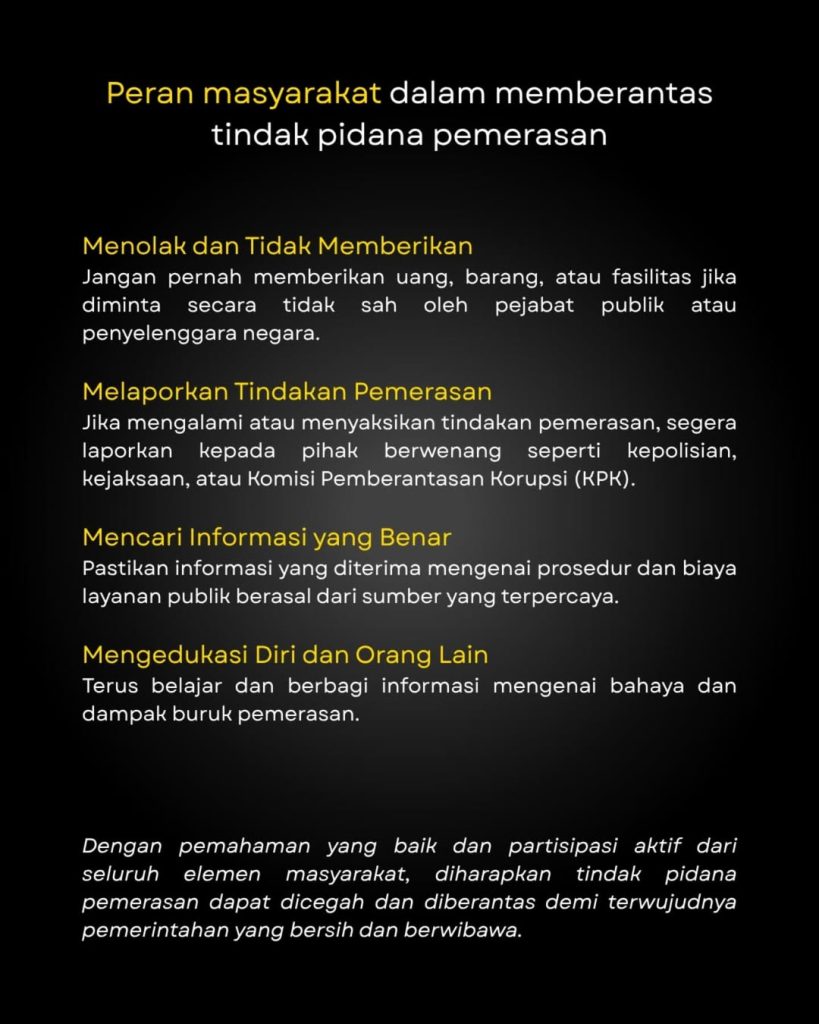 Peran masyarakat dalam memberantas tindak pidana pemerasan

Menolak dan Tidak Memberikan
Jangan pernah memberikan uang, barang, atau fasilitas jika diminta secara tidak sah oleh pejabat publik atau penyelenggara negara.

Melaporkan Tindakan Pemerasan
Jika mengalami atau menyaksikan tindakan pemerasan, segera laporkan kepada pihak berwenang seperti kepolisian, kejaksaan, atau Komisi Pemberantasan Korupsi (KPK).

Mencari Informasi yang Benar
Pastikan informasi yang diterima mengenai prosedur dan biaya layanan publik berasal dari sumber yang terpercaya.

Mengedukasi Diri dan Orang Lain
Terus belajar dan berbagi informasi mengenai bahaya dan dampak buruk pemerasan.

Dengan pemahaman yang baik dan partisipasi aktif dari seluruh elemen masyarakat, diharapkan tindak pidana pemerasan dapat dicegah dan diberantas demi terwujudnya pemerintahan yang bersih dan berwibawa.